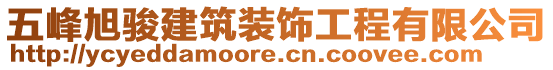 五峰旭骏建筑装饰工程有限公司
http://ycyeddamoore.cn.coovee.com